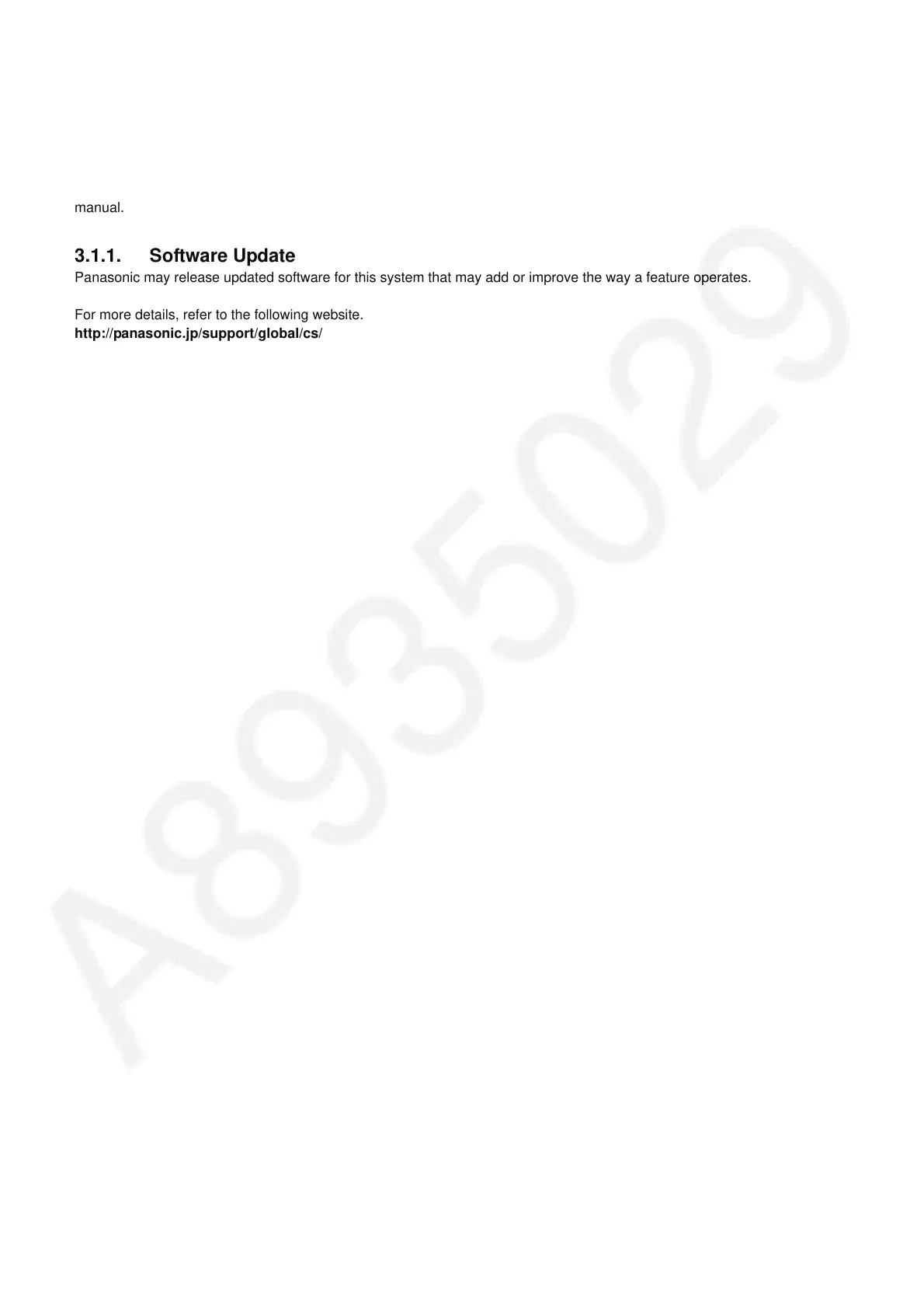 manual.

3.1.1. Software Update
Panasonic may release updated software for this system that may add or improve the way a feature operates.

For more details, refer to the following website.
http://panasonic.jp/support/global/cs/

A8935029